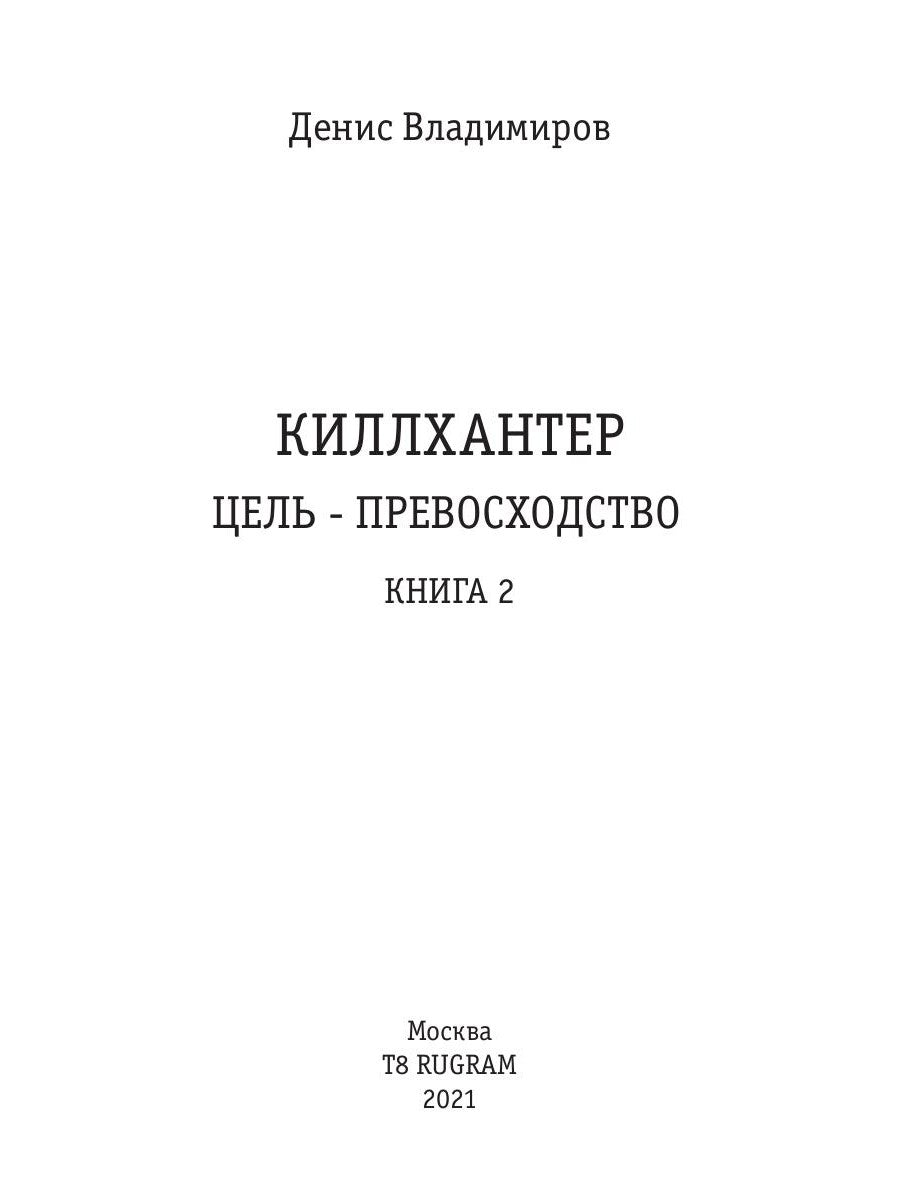 Денис Владимиров

КИЛЛХАНТЕР

ЦЕЛЬ - ПРЕВОСХОДСТВО

КНИГА 2

Москва
T8 RUGRAM
2021